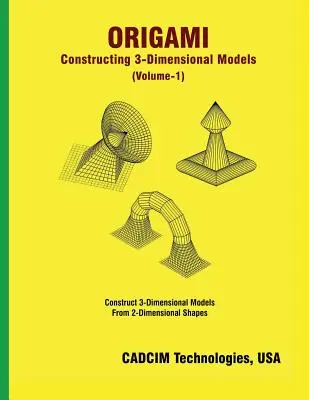 ORIGAMI
Constructing 3-Dimensional Models
(Volume-1)

Construct 3-Dimensional Models
From 2-Dimensional Shapes

CADCIM Technologies, USA